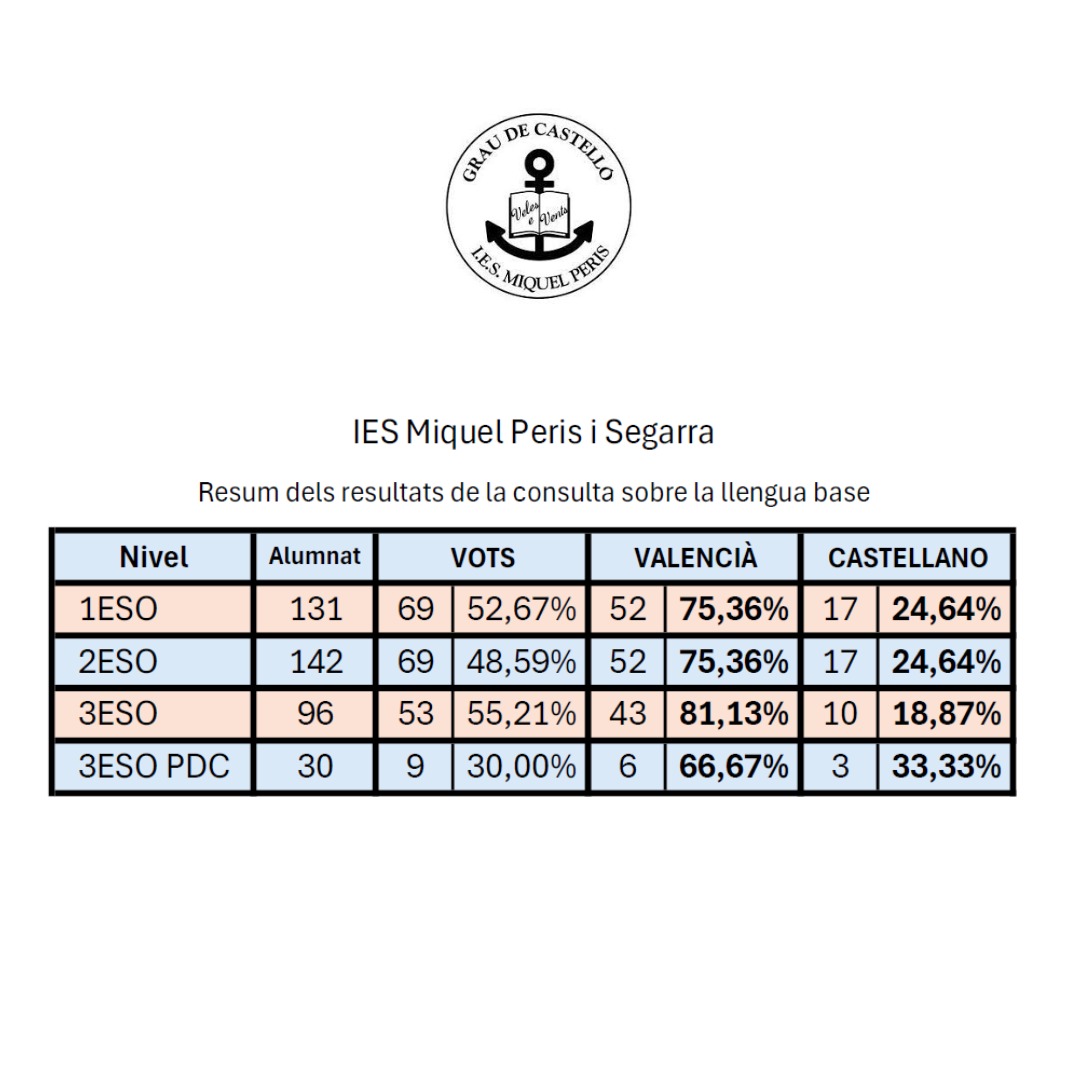 GRAU DE CASTELLÓ
Veles e Vents
I.E.S. MIQUEL PERIS

IES Miquel Peris i Segarra

Resum dels resultats de la consulta sobre la llengua base

| Nivel | Alumnat | VOTS | | VALENCIÀ | | CASTELLANO | |
|---|---|---|---|---|---|---|---|
| 1ESO | 131 | 69 | 52,67% | 52 | 75,36% | 17 | 24,64% |
| 2ESO | 142 | 69 | 48,59% | 52 | 75,36% | 17 | 24,64% |
| 3ESO | 96 | 53 | 55,21% | 43 | 81,13% | 10 | 18,87% |
| 3ESO PDC | 30 | 9 | 30,00% | 6 | 66,67% | 3 | 33,33% |